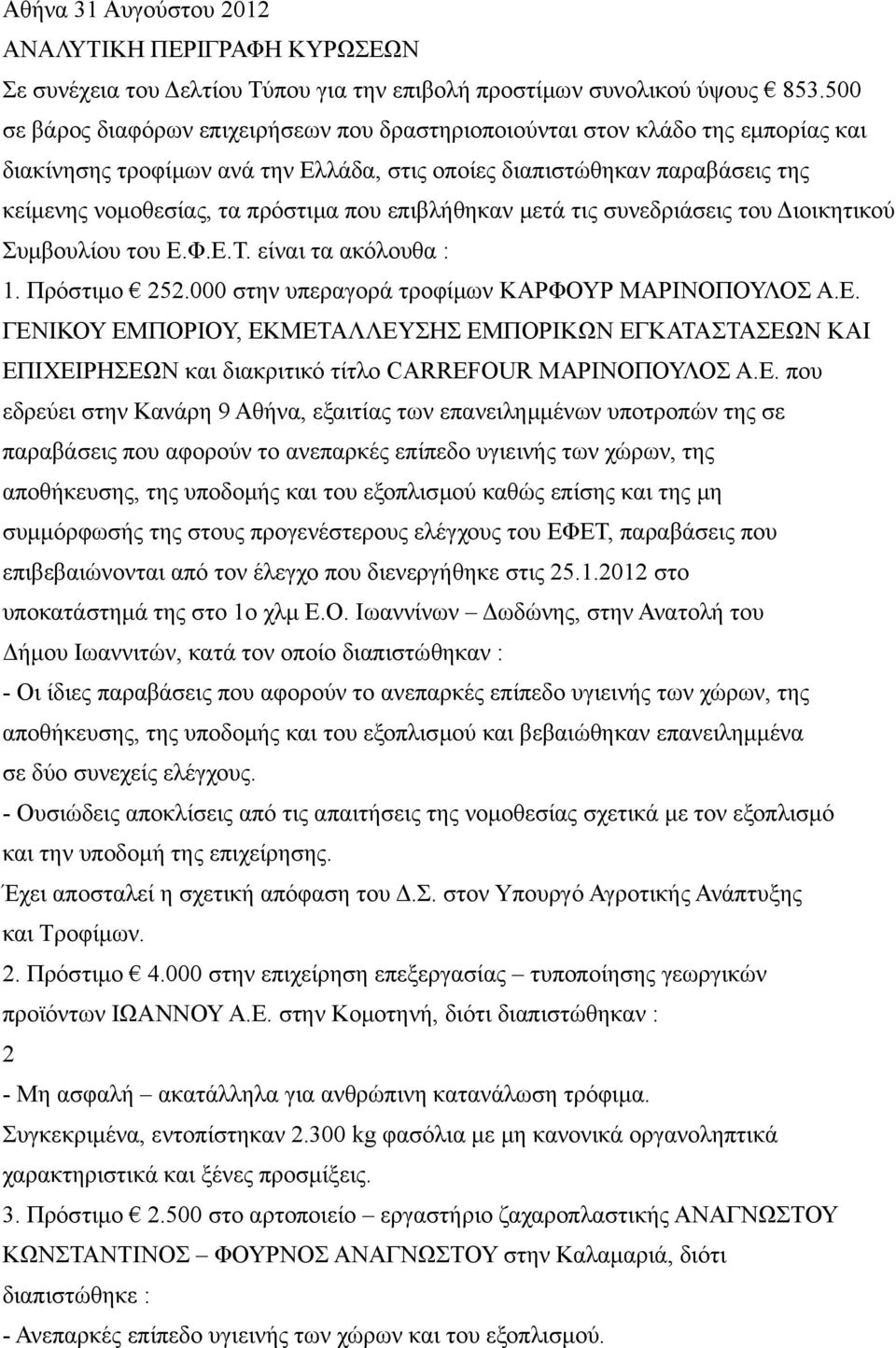 Αθήνα 31 Αυγούστου 2012
ΑΝΑΛΥΤΙΚΗ ΠΕΡΙΓΡΑΦΗ ΚΥΡΩΣΕΩΝ
Σε συνέχεια του Δελτίου Τύπου για την επιβολή προστίμων συνολικού ύψους € 853.500 σε βάρος διαφόρων επιχειρήσεων που δραστηριοποιούνται στον κλάδο της εμπορίας και διακίνησης τροφίμων ανά την Ελλάδα, στις οποίες διαπιστώθηκαν παραβάσεις της κείμενης νομοθεσίας, τα πρόστιμα που επιβλήθηκαν μετά τις συνεδριάσεις του Διοικητικού Συμβουλίου του Ε.Φ.Ε.Τ. είναι τα ακόλουθα :
1. Πρόστιμο € 252.000 στην υπεραγορά τροφίμων ΚΑΡΦΟΥΡ ΜΑΡΙΝΟΠΟΥΛΟΣ Α.Ε. ΓΕΝΙΚΟΥ ΕΜΠΟΡΙΟΥ, ΕΚΜΕΤΑΛΛΕΥΣΗΣ ΕΜΠΟΡΙΚΩΝ ΕΓΚΑΤΑΣΤΑΣΕΩΝ ΚΑΙ ΕΠΙΧΕΙΡΗΣΕΩΝ και διακριτικό τίτλο CARREFOUR ΜΑΡΙΝΟΠΟΥΛΟΣ Α.Ε. που εδρεύει στην Κανάρη 9 Αθήνα, εξαιτίας των επανειλημμένων υποτροπών της σε παραβάσεις που αφορούν το ανεπαρκές επίπεδο υγιεινής των χώρων, της αποθήκευσης, της υποδομής και του εξοπλισμού καθώς επίσης και της μη συμμόρφωσής της στους προγενέστερους ελέγχους του ΕΦΕΤ, παραβάσεις που επιβεβαιώνονται από τον έλεγχο που διενεργήθηκε στις 25.1.2012 στο υποκατάστημά της στο 1ο χλμ Ε.Ο. Ιωαννίνων – Δωδώνης, στην Ανατολή του Δήμου Ιωαννιτών, κατά τον οποίο διαπιστώθηκαν :
- Οι ίδιες παραβάσεις που αφορούν το ανεπαρκές επίπεδο υγιεινής των χώρων, της αποθήκευσης, της υποδομής και του εξοπλισμού και βεβαιώθηκαν επανειλημμένα σε δύο συνεχείς ελέγχους.
- Ουσιώδεις αποκλίσεις από τις απαιτήσεις της νομοθεσίας σχετικά με τον εξοπλισμό και την υποδομή της επιχείρησης.
Έχει αποσταλεί η σχετική απόφαση του Δ.Σ. στον Υπουργό Αγροτικής Ανάπτυξης και Τροφίμων.
2. Πρόστιμο € 4.000 στην επιχείρηση επεξεργασίας – τυποποίησης γεωργικών προϊόντων ΙΩΑΝΝΟΥ Α.Ε. στην Κομοτηνή, διότι διαπιστώθηκαν :
2
- Μη ασφαλή – ακατάλληλα για ανθρώπινη κατανάλωση τρόφιμα. Συγκεκριμένα, εντοπίστηκαν 2.300 kg φασόλια με μη κανονικά οργανοληπτικά χαρακτηριστικά και ξένες προσμίξεις.
3. Πρόστιμο € 2.500 στο αρτοποιείο – εργαστήριο ζαχαροπλαστικής ΑΝΑΓΝΩΣΤΟΥ ΚΩΝΣΤΑΝΤΙΝΟΣ – ΦΟΥΡΝΟΣ ΑΝΑΓΝΩΣΤΟΥ στην Καλαμαριά, διότι διαπιστώθηκε :
- Ανεπαρκές επίπεδο υγιεινής των χώρων και του εξοπλισμού.